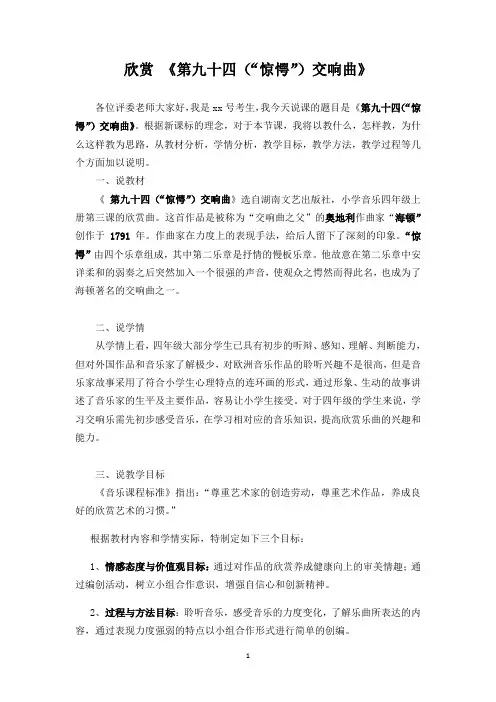 欣赏 《第九十四（“惊愕”）交响曲》

各位评委老师大家好，我是 xx 号考生，我今天说课的题目是《第九十四(“惊愕”）交响曲》。根据新课标的理念，对于本节课，我将以教什么，怎样教，为什么这样教为思路，从教材分析，学情分析，教学目标，教学方法，教学过程等几个方面加以说明。

一、说教材

《 第九十四（“惊愕”）交响曲》选自湖南文艺出版社，小学音乐四年级上册第三课的欣赏曲。这首作品是被称为“交响曲之父”的奥地利作曲家“海顿”创作于 1791 年。作曲家在力度上的表现手法，给后人留下了深刻的印象。“惊愕”由四个乐章组成，其中第二乐章是抒情的慢板乐章。他故意在第二乐章中安详柔和的弱奏之后突然加入一个很强的声音，使观众之愕然而得此名，也成为了海顿著名的交响曲之一。

二、说学情

从学情上看，四年级大部分学生已具有初步的听辩、感知、理解、判断能力，但对外国作品和音乐家了解极少，对欧洲音乐作品的聆听兴趣不是很高，但是音乐家故事采用了符合小学生心理特点的连环画的形式，通过形象、生动的故事讲述了音乐家的生平及主要作品，容易让小学生接受。对于四年级的学生来说，学习交响乐需先初步感受音乐，在学习相对应的音乐知识，提高欣赏乐曲的兴趣和能力。

三、说教学目标

《音乐课程标准》指出：“尊重艺术家的创造劳动，尊重艺术作品，养成良好的欣赏艺术的习惯。”

根据教材内容和学情实际，特制定如下三个目标：

1、情感态度与价值观目标：通过对作品的欣赏养成健康向上的审美情趣；通过编创活动，树立小组合作意识，增强自信心和创新精神。

2、过程与方法目标：聆听音乐，感受音乐的力度变化，了解乐曲所表达的内容，通过表现力度强弱的特点以小组合作形式进行简单的创编。

1